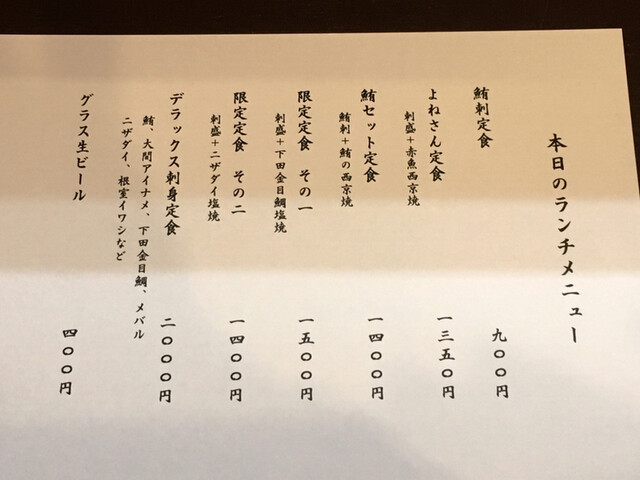 本日のランチメニュー

鮪刺定食 九〇〇円

よねさん定食 一三五〇円
刺盛+赤魚西京焼

鮪セット定食 一四〇〇円
鮪刺+鮪の西京焼

限定定食 その一 一五〇〇円
刺盛+下田金目鯛塩焼

限定定食 その二 一四〇〇円
刺盛+ニザダイ塩焼

デラックス刺身定食 二〇〇〇円
鮪、大間アイナメ、下田金目鯛、メバル
ニザダイ、根室イワシなど

グラス生ビール 四〇〇円